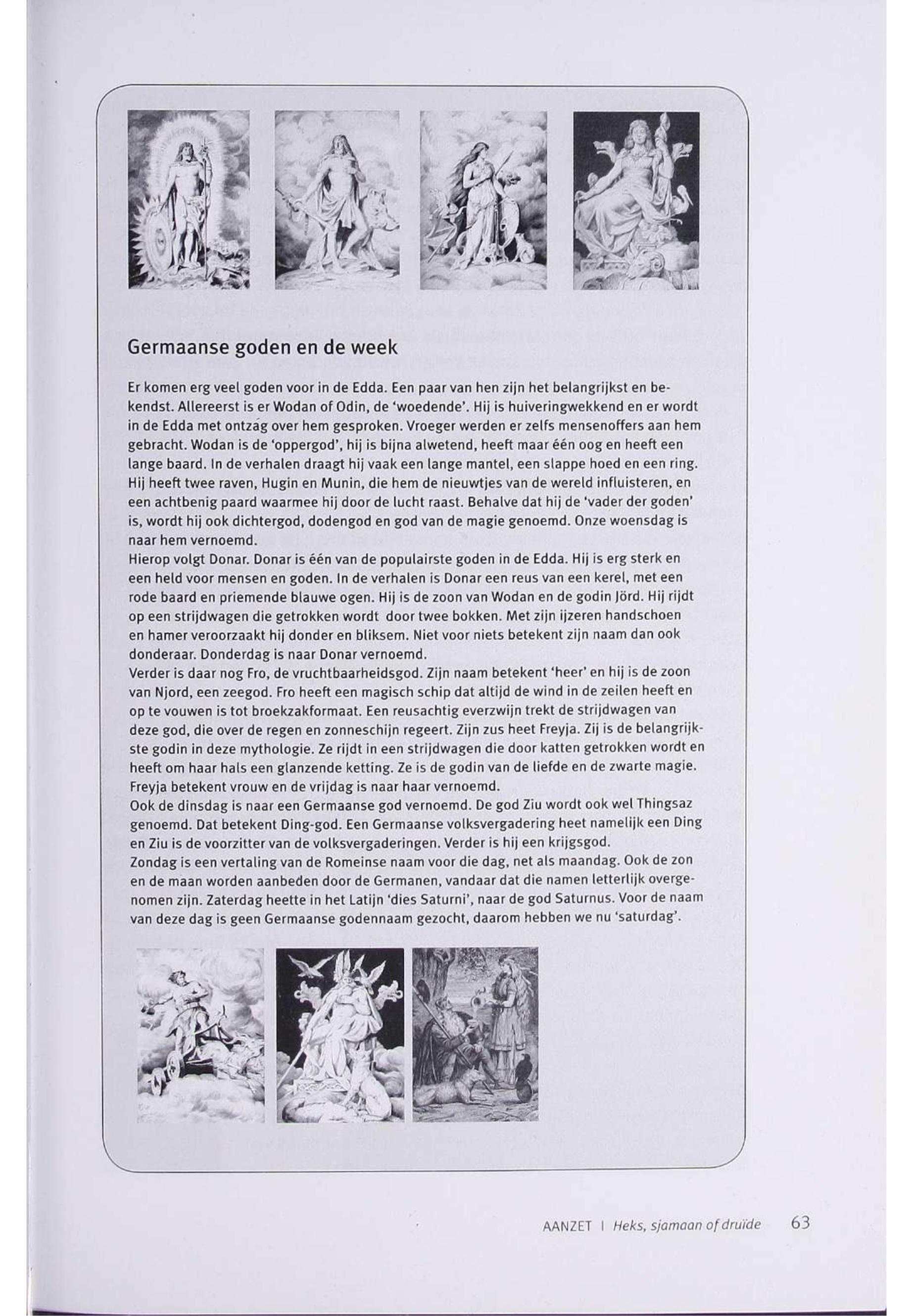 Germaanse goden en de week

Er komen erg veel goden voor in de Edda. Een paar van hen zijn het belangrijkst en bekendst. Allereerst is er Wodan of Odin, de 'woedende'. Hij is huiveringwekkend en er wordt in de Edda met ontzág over hem gesproken. Vroeger werden er zelfs mensenoffers aan hem gebracht. Wodan is de 'oppergod', hij is bijna alwetend, heeft maar één oog en heeft een lange baard. In de verhalen draagt hij vaak een lange mantel, een slappe hoed en een ring. Hij heeft twee raven, Hugin en Munin, die hem de nieuwtjes van de wereld influisteren, en een achtbenig paard waarmee hij door de lucht raast. Behalve dat hij de 'vader der goden' is, wordt hij ook dichtergod, dodengod en god van de magie genoemd. Onze woensdag is naar hem vernoemd.
Hierop volgt Donar. Donar is één van de populairste goden in de Edda. Hij is erg sterk en een held voor mensen en goden. In de verhalen is Donar een reus van een kerel, met een rode baard en priemende blauwe ogen. Hij is de zoon van Wodan en de godin Jörd. Hij rijdt op een strijdwagen die getrokken wordt door twee bokken. Met zijn ijzeren handschoen en hamer veroorzaakt hij donder en bliksem. Niet voor niets betekent zijn naam dan ook donderaar. Donderdag is naar Donar vernoemd.
Verder is daar nog Fro, de vruchtbaarheidsgod. Zijn naam betekent 'heer' en hij is de zoon van Njord, een zeegod. Fro heeft een magisch schip dat altijd de wind in de zeilen heeft en op te vouwen is tot broekzakformaat. Een reusachtig everzwijn trekt de strijdwagen van deze god, die over de regen en zonneschijn regeert. Zijn zus heet Freyja. Zij is de belangrijkste godin in deze mythologie. Ze rijdt in een strijdwagen die door katten getrokken wordt en heeft om haar hals een glanzende ketting. Ze is de godin van de liefde en de zwarte magie. Freyja betekent vrouw en de vrijdag is naar haar vernoemd.
Ook de dinsdag is naar een Germaanse god vernoemd. De god Ziu wordt ook wel Thingsaz genoemd. Dat betekent Ding-god. Een Germaanse volksvergadering heet namelijk een Ding en Ziu is de voorzitter van de volksvergaderingen. Verder is hij een krijgsgod.
Zondag is een vertaling van de Romeinse naam voor die dag, net als maandag. Ook de zon en de maan worden aanbeden door de Germanen, vandaar dat die namen letterlijk overgenomen zijn. Zaterdag heette in het Latijn 'dies Saturni', naar de god Saturnus. Voor de naam van deze dag is geen Germaanse godennaam gezocht, daarom hebben we nu 'saturdag'.

AANZET | Heks, sjamaan of druïde 63